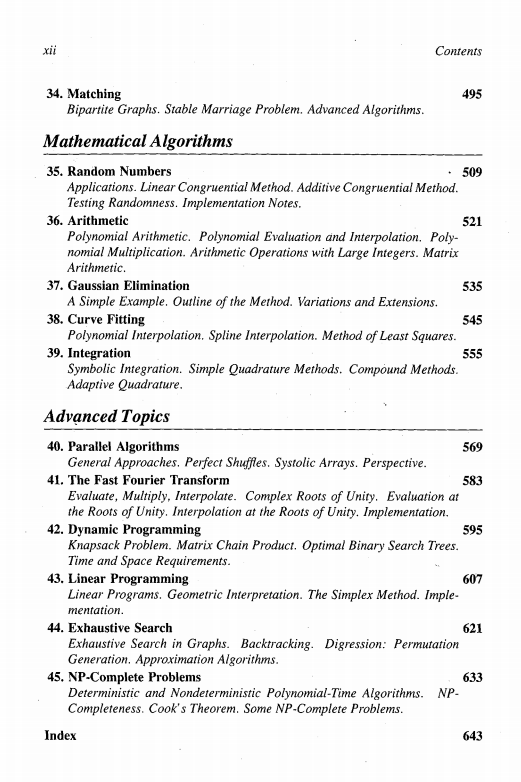 xii Contents

34. Matching 495
Bipartite Graphs. Stable Marriage Problem. Advanced Algorithms.

Mathematical Algorithms

35. Random Numbers 509
Applications. Linear Congruential Method. Additive Congruential Method. Testing Randomness. Implementation Notes.

36. Arithmetic 521
Polynomial Arithmetic. Polynomial Evaluation and Interpolation. Polynomial Multiplication. Arithmetic Operations with Large Integers. Matrix Arithmetic.

37. Gaussian Elimination 535
A Simple Example. Outline of the Method. Variations and Extensions.

38. Curve Fitting 545
Polynomial Interpolation. Spline Interpolation. Method of Least Squares.

39. Integration 555
Symbolic Integration. Simple Quadrature Methods. Compound Methods. Adaptive Quadrature.

Advanced Topics

40. Parallel Algorithms 569
General Approaches. Perfect Shuffles. Systolic Arrays. Perspective.

41. The Fast Fourier Transform 583
Evaluate, Multiply, Interpolate. Complex Roots of Unity. Evaluation at the Roots of Unity. Interpolation at the Roots of Unity. Implementation.

42. Dynamic Programming 595
Knapsack Problem. Matrix Chain Product. Optimal Binary Search Trees. Time and Space Requirements.

43. Linear Programming 607
Linear Programs. Geometric Interpretation. The Simplex Method. Implementation.

44. Exhaustive Search 621
Exhaustive Search in Graphs. Backtracking. Digression: Permutation Generation. Approximation Algorithms.

45. NP-Complete Problems 633
Deterministic and Nondeterministic Polynomial-Time Algorithms. NP-Completeness. Cook's Theorem. Some NP-Complete Problems.

Index 643